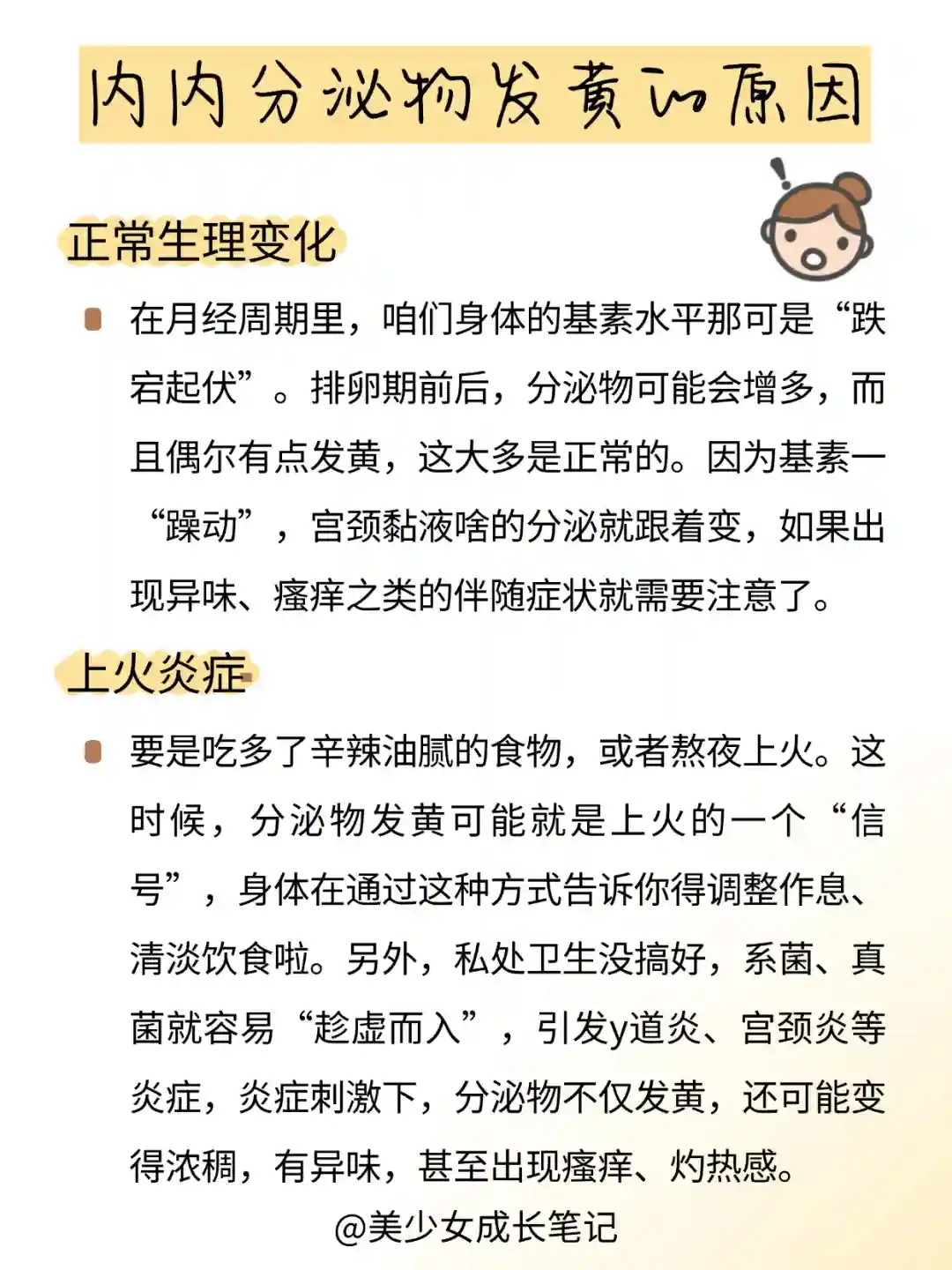 内内分泌物发黄的原因

正常生理变化

在月经周期里，咱们身体的基素水平那可是“跌宕起伏”。排卵期前后，分泌物可能会增多，而且偶尔有点发黄，这大多是正常的。因为基素一“躁动”，宫颈黏液啥的分泌就跟着变，如果出现异味、瘙痒之类的伴随症状就需要注意了。

上火炎症

要是吃多了辛辣油腻的食物，或者熬夜上火。这时候，分泌物发黄可能就是上火的一个“信号”，身体在通过这种方式告诉你得调整作息、清淡饮食啦。另外，私处卫生没搞好，系菌、真菌就容易“趁虚而入”，引发y道炎、宫颈炎等炎症，炎症刺激下，分泌物不仅发黄，还可能变得浓稠，有异味，甚至出现瘙痒、灼热感。

@美少女成长笔记